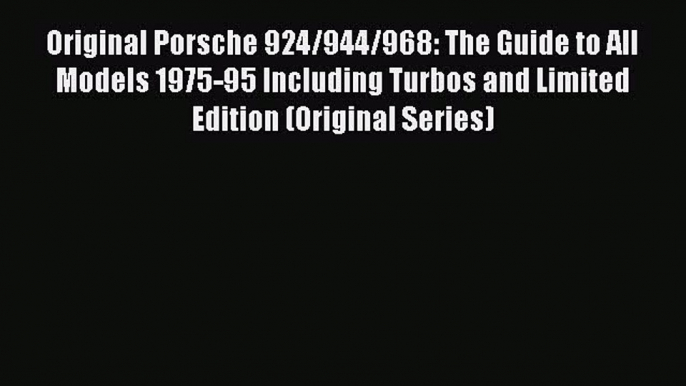 Original Porsche 924/944/968: The Guide to All Models 1975-95 Including Turbos and Limited Edition (Original Series)